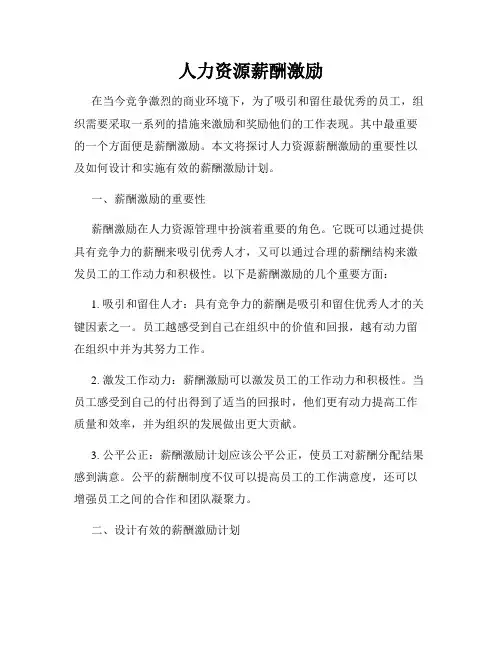 人力资源薪酬激励

在当今竞争激烈的商业环境下，为了吸引和留住最优秀的员工，组织需要采取一系列的措施来激励和奖励他们的工作表现。其中最重要的一个方面便是薪酬激励。本文将探讨人力资源薪酬激励的重要性以及如何设计和实施有效的薪酬激励计划。

一、薪酬激励的重要性

薪酬激励在人力资源管理中扮演着重要的角色。它既可以通过提供具有竞争力的薪酬来吸引优秀人才，又可以通过合理的薪酬结构来激发员工的工作动力和积极性。以下是薪酬激励的几个重要方面：

1. 吸引和留住人才：具有竞争力的薪酬是吸引和留住优秀人才的关键因素之一。员工越感受到自己在组织中的价值和回报，越有动力留在组织中并为其努力工作。

2. 激发工作动力：薪酬激励可以激发员工的工作动力和积极性。当员工感受到自己的付出得到了适当的回报时，他们更有动力提高工作质量和效率，并为组织的发展做出更大贡献。

3. 公平公正：薪酬激励计划应该公平公正，使员工对薪酬分配结果感到满意。公平的薪酬制度不仅可以提高员工的工作满意度，还可以增强员工之间的合作和团队凝聚力。

二、设计有效的薪酬激励计划